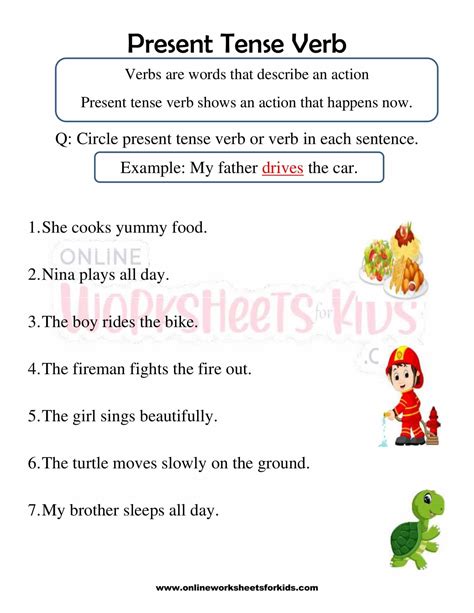 Present Tense Verb

Verbs are words that describe an action

Present tense verb shows an action that happens now.

Q: Circle present tense verb or verb in each sentence.

Example: My father drives the car.

1.She cooks yummy food.

2.Nina plays all day.

3.The boy rides the bike.

4.The fireman fights the fire out.

5.The girl sings beautifully.

6.The turtle moves slowly on the ground.

7.My brother sleeps all day.

www.onlineworksheetsforkids.com

ONLINE WORKSHEETS for KIDS .C